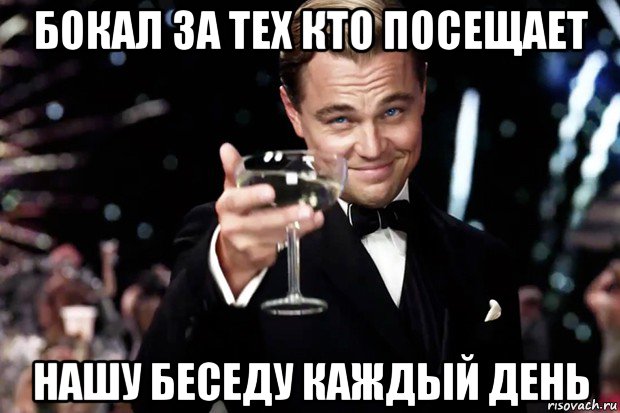 БОКАЛ ЗА ТЕХ КТО ПОСЕЩАЕТ

НАШУ БЕСЕДУ КАЖДЫЙ ДЕНЬ

risovach.ru